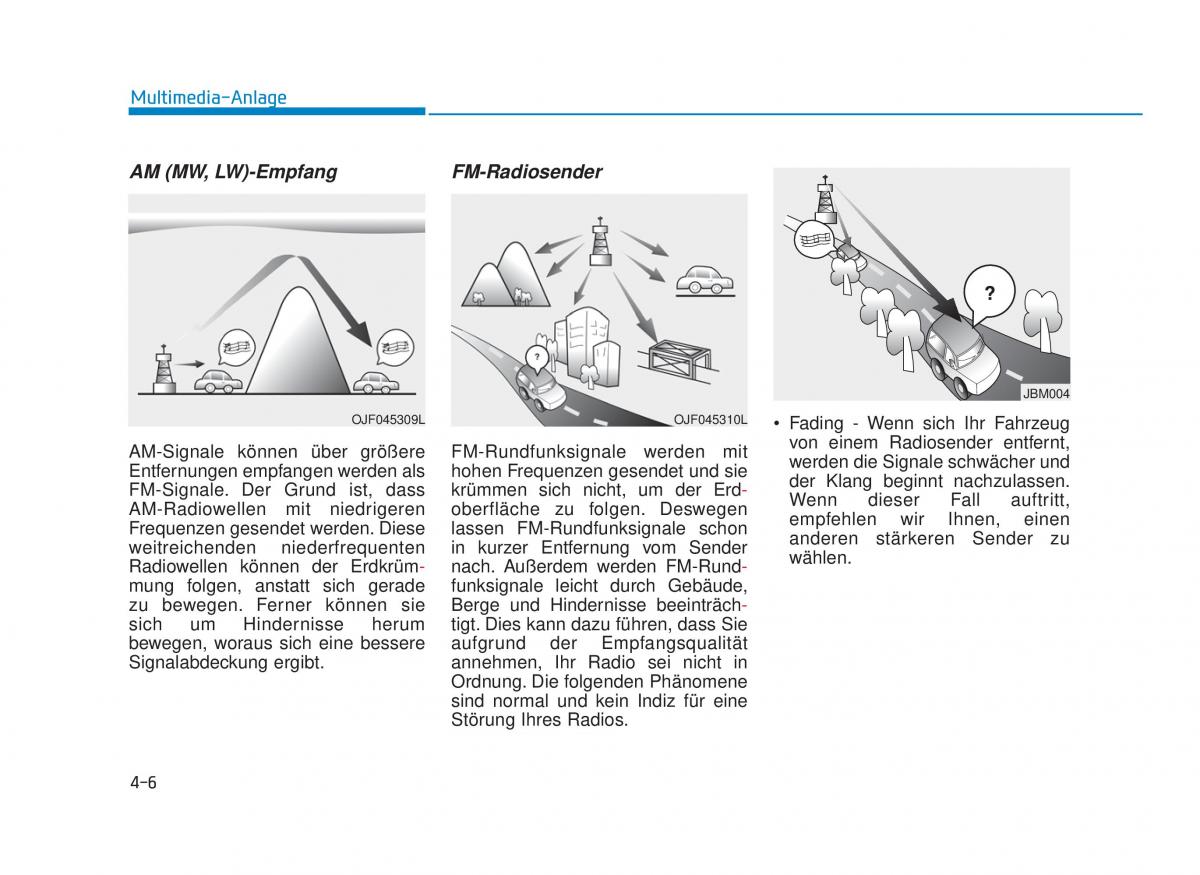 Multimedia-Anlage

AM (MW, LW)-Empfang

OJF045309L

AM-Signale können über größere Entfernungen empfangen werden als FM-Signale. Der Grund ist, dass AM-Radiowellen mit niedrigeren Frequenzen gesendet werden. Diese weitreichenden niederfrequenten Radiowellen können der Erdkrümmung folgen, anstatt sich gerade zu bewegen. Ferner können sie sich um Hindernisse herum bewegen, woraus sich eine bessere Signalabdeckung ergibt.

FM-Radiosender

?

OJF045310L

FM-Rundfunksignale werden mit hohen Frequenzen gesendet und sie krümmen sich nicht, um der Erdoberfläche zu folgen. Deswegen lassen FM-Rundfunksignale schon in kurzer Entfernung vom Sender nach. Außerdem werden FM-Rundfunksignale leicht durch Gebäude, Berge und Hindernisse beeinträchtigt. Dies kann dazu führen, dass Sie aufgrund der Empfangsqualität annehmen, Ihr Radio sei nicht in Ordnung. Die folgenden Phänomene sind normal und kein Indiz für eine Störung Ihres Radios.

?

JBM004

• Fading - Wenn sich Ihr Fahrzeug von einem Radiosender entfernt, werden die Signale schwächer und der Klang beginnt nachzulassen. Wenn dieser Fall auftritt, empfehlen wir Ihnen, einen anderen stärkeren Sender zu wählen.

4-6